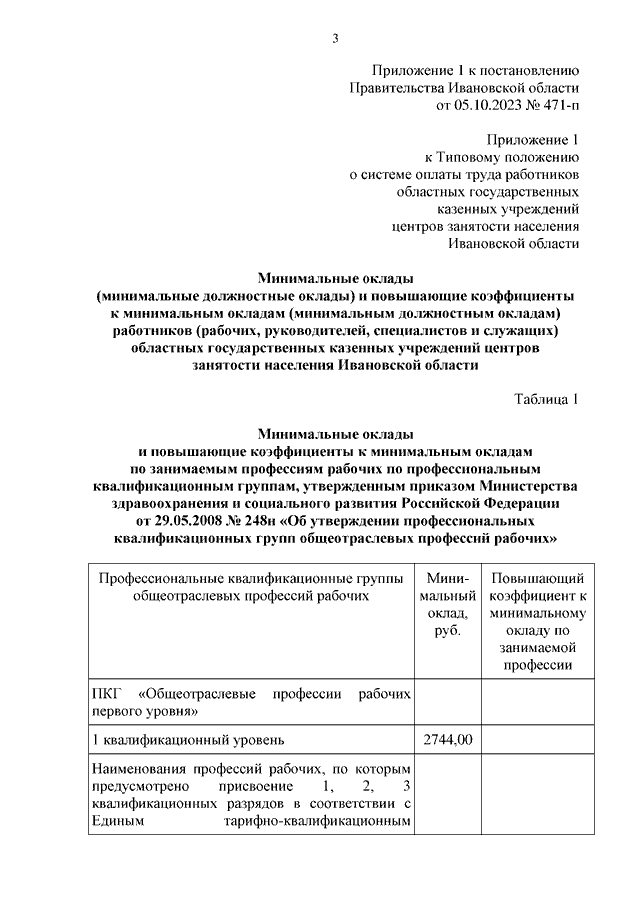 3

Приложение 1 к постановлению Правительства Ивановской области от 05.10.2023 № 471-п

Приложение 1 к Типовому положению о системе оплаты труда работников областных государственных казенных учреждений центров занятости населения Ивановской области

Минимальные оклады (минимальные должностные оклады) и повышающие коэффициенты к минимальным окладам (минимальным должностным окладам) работников (рабочих, руководителей, специалистов и служащих) областных государственных казенных учреждений центров занятости населения Ивановской области

Таблица 1

Минимальные оклады и повышающие коэффициенты к минимальным окладам по занимаемым профессиям рабочих по профессиональным квалификационным группам, утвержденным приказом Министерства здравоохранения и социального развития Российской Федерации от 29.05.2008 № 248н «Об утверждении профессиональных квалификационных групп общеотраслевых профессий рабочих»

| Профессиональные квалификационные группы общеотраслевых профессий рабочих | Минимальный оклад, руб. | Повышающий коэффициент к минимальному окладу по занимаемой профессии |
|---|---|---|
| ПКГ «Общеотраслевые профессии рабочих первого уровня» | | |
| 1 квалификационный уровень | 2744,00 | |
| Наименования профессий рабочих, по которым предусмотрено присвоение 1, 2, 3 квалификационных разрядов в соответствии с Единым тарифно-квалификационным | | |